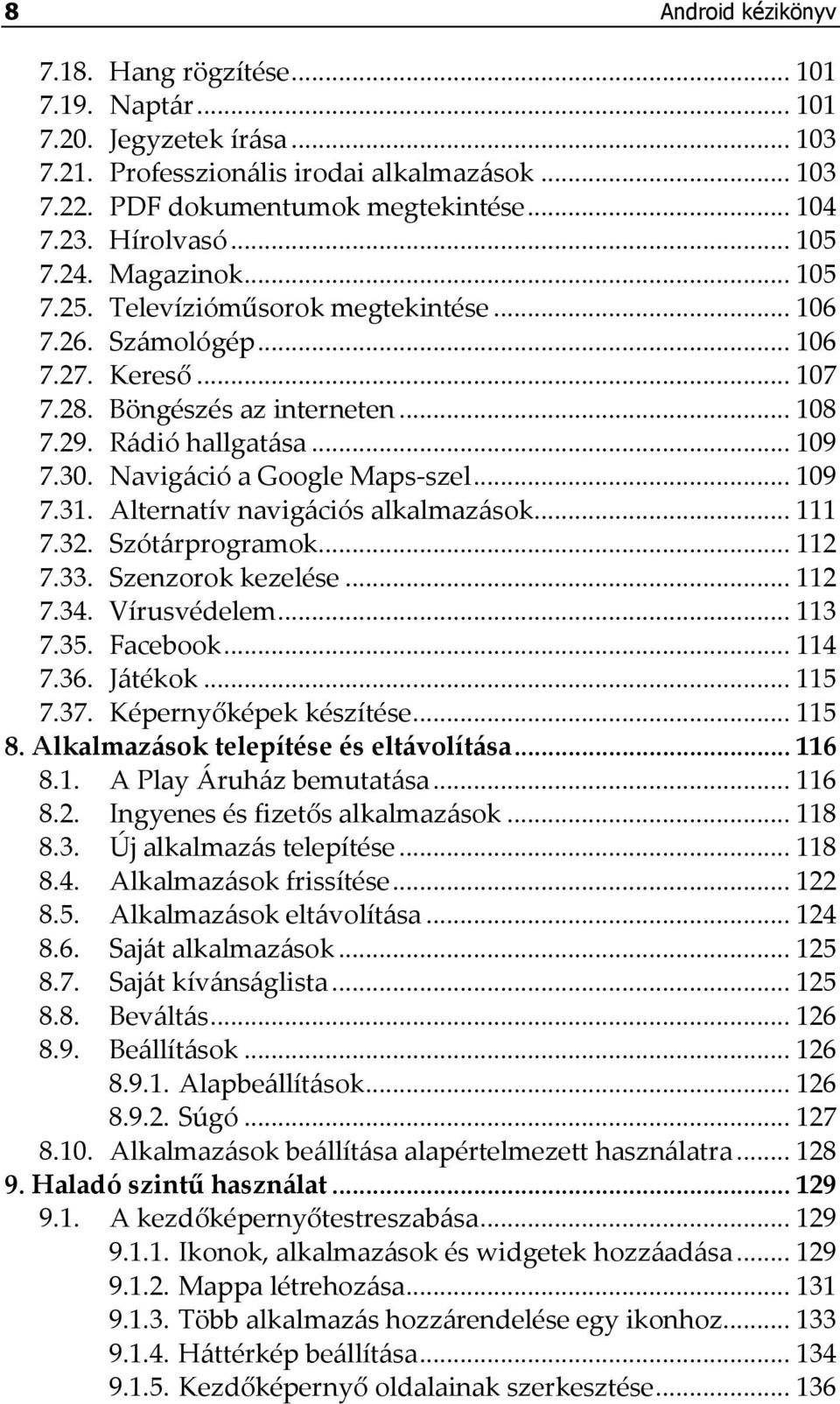 8 Android kézikönyv

7.18. Hang rögzítése ... 101
7.19. Naptár ... 101
7.20. Jegyzetek írása ... 103
7.21. Professzionális irodai alkalmazások ... 103
7.22. PDF dokumentumok megtekintése ... 104
7.23. Hírolvasó ... 105
7.24. Magazinok ... 105
7.25. Televízióműsorok megtekintése ... 106
7.26. Számológép ... 106
7.27. Kereső ... 107
7.28. Böngészés az interneten ... 108
7.29. Rádió hallgatása ... 109
7.30. Navigáció a Google Maps-szel ... 109
7.31. Alternatív navigációs alkalmazások ... 111
7.32. Szótárprogramok ... 112
7.33. Szenzorok kezelése ... 112
7.34. Vírusvédelem ... 113
7.35. Facebook ... 114
7.36. Játékok ... 115
7.37. Képernyőképek készítése ... 115
8. Alkalmazások telepítése és eltávolítása ... 116
8.1. A Play Áruház bemutatása ... 116
8.2. Ingyenes és fizetős alkalmazások ... 118
8.3. Új alkalmazás telepítése ... 118
8.4. Alkalmazások frissítése ... 122
8.5. Alkalmazások eltávolítása ... 124
8.6. Saját alkalmazások ... 125
8.7. Saját kívánságlista ... 125
8.8. Beváltás ... 126
8.9. Beállítások ... 126
8.9.1. Alapbeállítások ... 126
8.9.2. Súgó ... 127
8.10. Alkalmazások beállítása alapértelmezett használatra ... 128
9. Haladó szintű használat ... 129
9.1. A kezdőképernyőtestreszabása ... 129
9.1.1. Ikonok, alkalmazások és widgetek hozzáadása ... 129
9.1.2. Mappa létrehozása ... 131
9.1.3. Több alkalmazás hozzárendelése egy ikonhoz ... 133
9.1.4. Háttérkép beállítása ... 134
9.1.5. Kezdőképernyő oldalainak szerkesztése ... 136